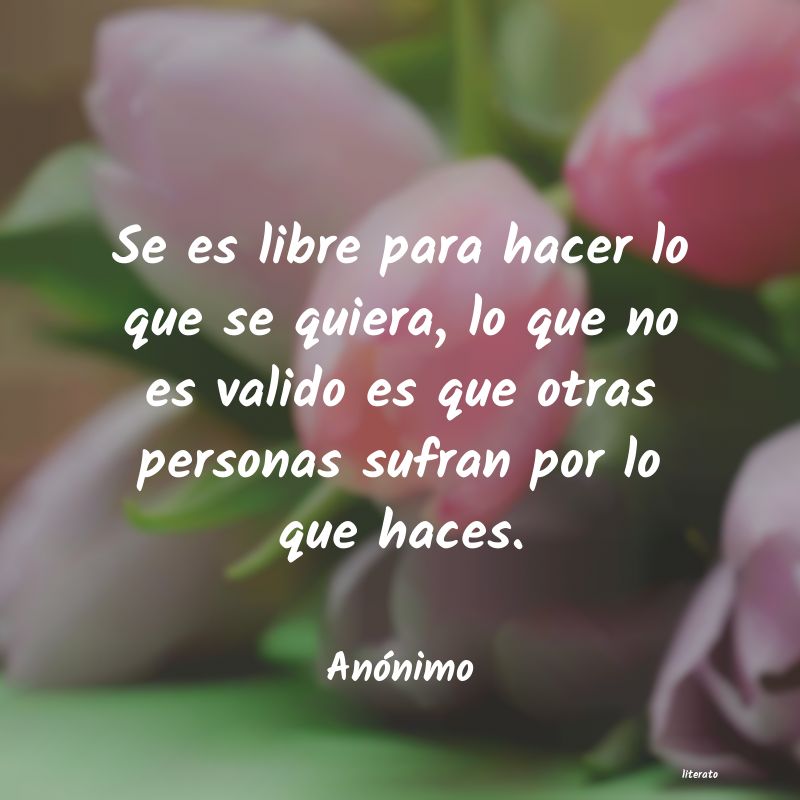 Se es libre para hacer lo que se quiera, lo que no es valido es que otras personas sufran por lo que haces.

Anónimo

literato